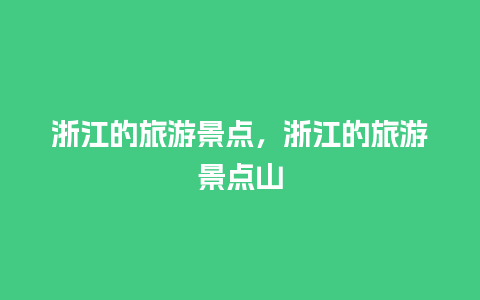 浙江的旅游景点，浙江的旅游景点山